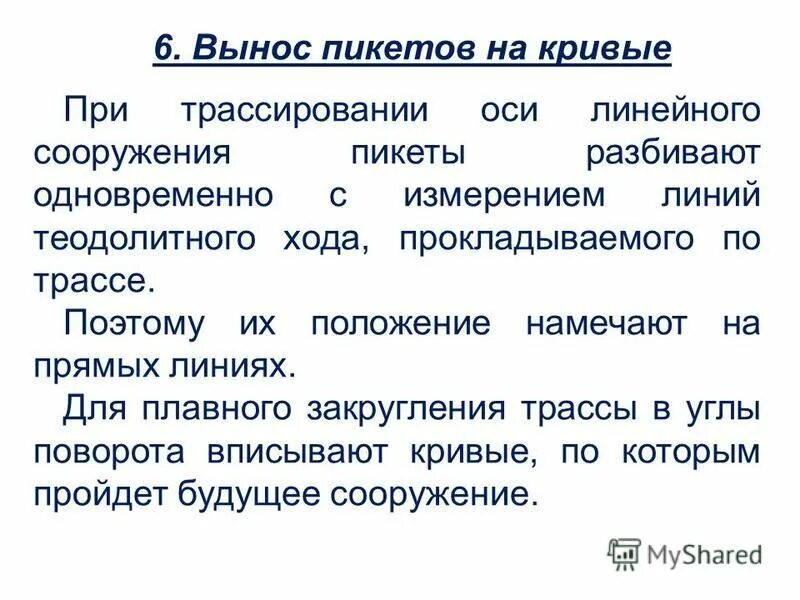 6. Вынос пикетов на кривые

При трассировании оси линейного сооружения пикеты разбивают одновременно с измерением линий теодолитного хода, прокладываемого по трассе.

Поэтому их положение намечают на прямых линиях.

Для плавного закругления трассы в углы поворота вписывают кривые, по которым пройдет будущее сооружение.

MyShared